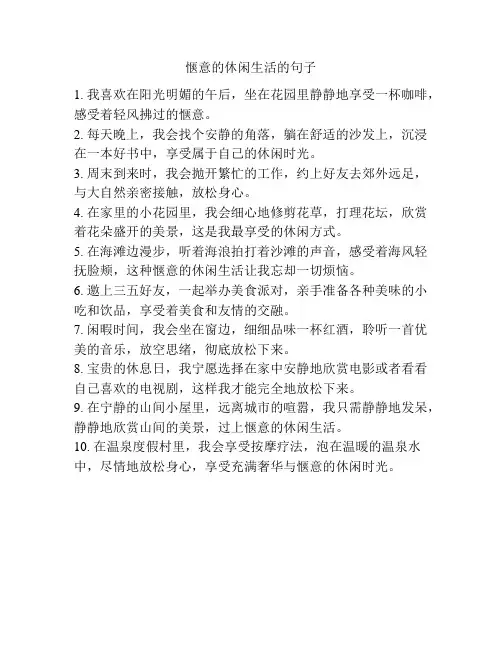 惬意的休闲生活的句子

1. 我喜欢在阳光明媚的午后，坐在花园里静静地享受一杯咖啡，感受着轻风拂过的惬意。

2. 每天晚上，我会找个安静的角落，躺在舒适的沙发上，沉浸在一本好书中，享受属于自己的休闲时光。

3. 周末到来时，我会抛开繁忙的工作，约上好友去郊外远足，与大自然亲密接触，放松身心。

4. 在家里的小花园里，我会细心地修剪花草，打理花坛，欣赏着花朵盛开的美景，这是我最享受的休闲方式。

5. 在海滩边漫步，听着海浪拍打着沙滩的声音，感受着海风轻抚脸颊，这种惬意的休闲生活让我忘却一切烦恼。

6. 邀上三五好友，一起举办美食派对，亲手准备各种美味的小吃和饮品，享受着美食和友情的交融。

7. 闲暇时间，我会坐在窗边，细细品味一杯红酒，聆听一首优美的音乐，放空思绪，彻底放松下来。

8. 宝贵的休息日，我宁愿选择在家中安静地欣赏电影或者看看自己喜欢的电视剧，这样我才能完全地放松下来。

9. 在宁静的山间小屋里，远离城市的喧嚣，我只需静静地发呆，静静地欣赏山间的美景，过上惬意的休闲生活。

10. 在温泉度假村里，我会享受按摩疗法，泡在温暖的温泉水中，尽情地放松身心，享受充满奢华与惬意的休闲时光。